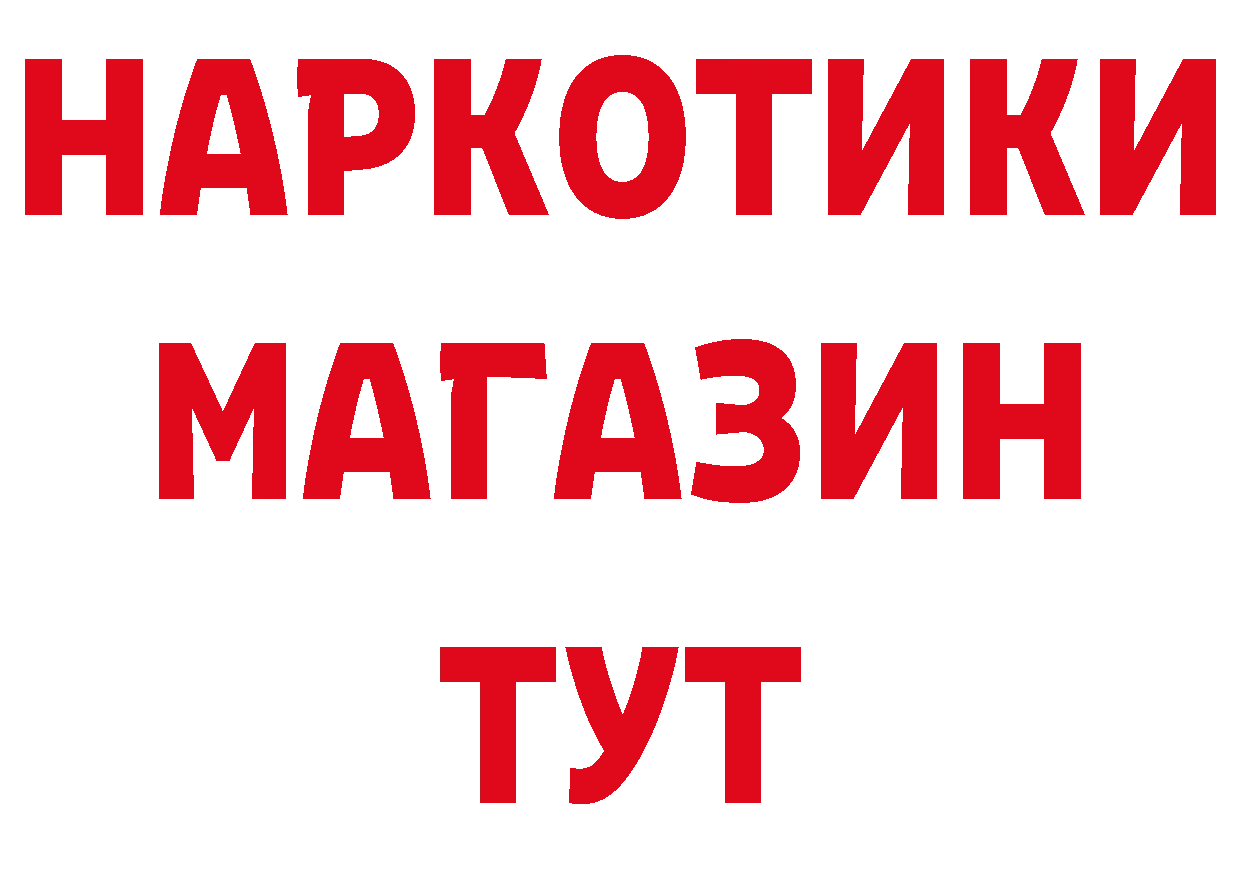 НАРКОТИКИ
МАГАЗИН
ТУТ